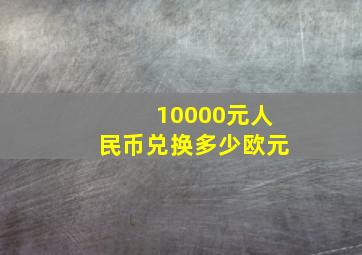 10000元人民币兑换多少欧元